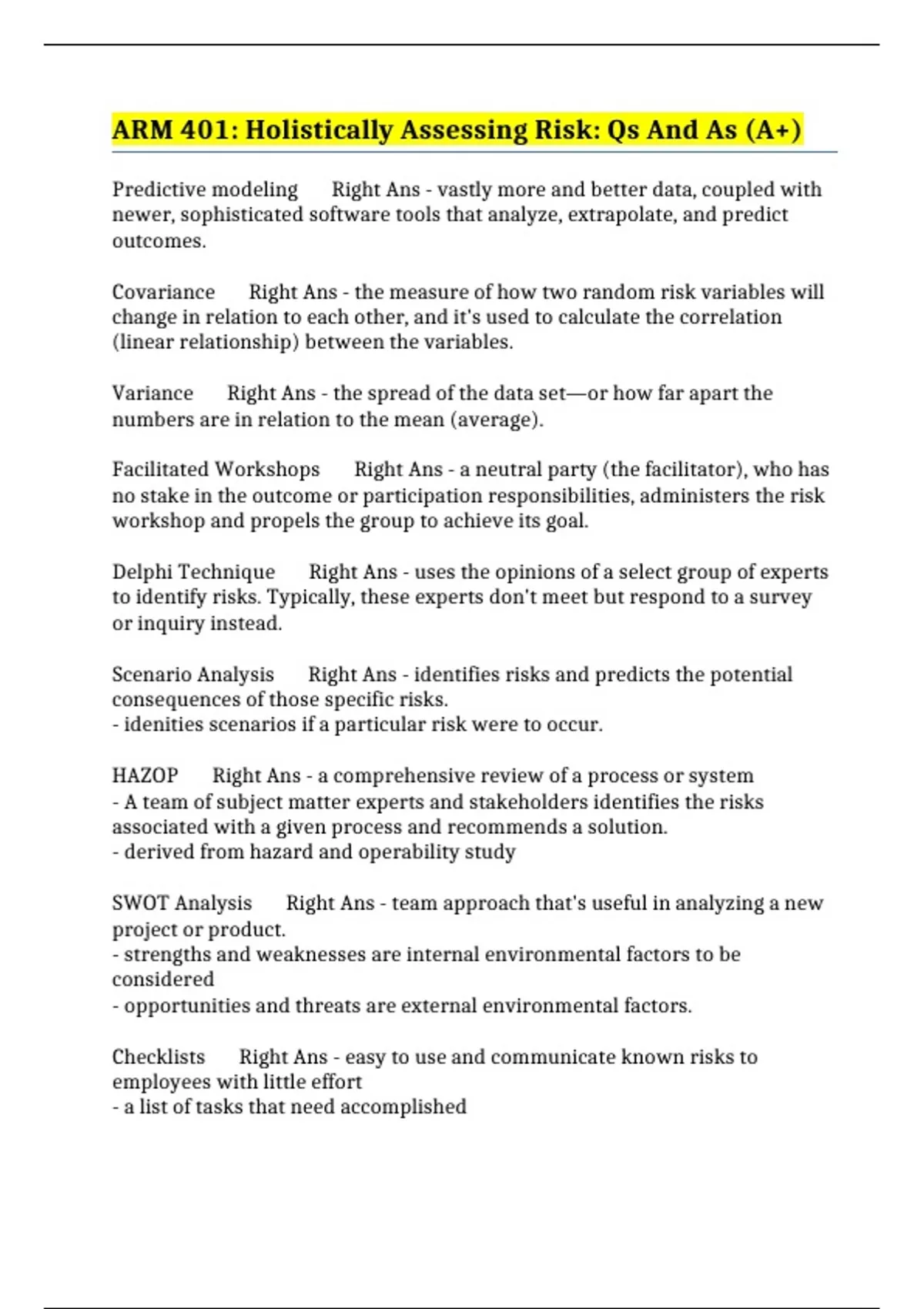 ARM 401: Holistically Assessing Risk: Qs And As (A+)

Predictive modeling Right Ans - vastly more and better data, coupled with newer, sophisticated software tools that analyze, extrapolate, and predict outcomes.

Covariance Right Ans - the measure of how two random risk variables will change in relation to each other, and it's used to calculate the correlation (linear relationship) between the variables.

Variance Right Ans - the spread of the data set—or how far apart the numbers are in relation to the mean (average).

Facilitated Workshops Right Ans - a neutral party (the facilitator), who has no stake in the outcome or participation responsibilities, administers the risk workshop and propels the group to achieve its goal.

Delphi Technique Right Ans - uses the opinions of a select group of experts to identify risks. Typically, these experts don't meet but respond to a survey or inquiry instead.

Scenario Analysis Right Ans - identifies risks and predicts the potential consequences of those specific risks.
- idenities scenarios if a particular risk were to occur.

HAZOP Right Ans - a comprehensive review of a process or system
- A team of subject matter experts and stakeholders identifies the risks associated with a given process and recommends a solution.
- derived from hazard and operability study

SWOT Analysis Right Ans - team approach that's useful in analyzing a new project or product.
- strengths and weaknesses are internal environmental factors to be considered
- opportunities and threats are external environmental factors.

Checklists Right Ans - easy to use and communicate known risks to employees with little effort
- a list of tasks that need accomplished